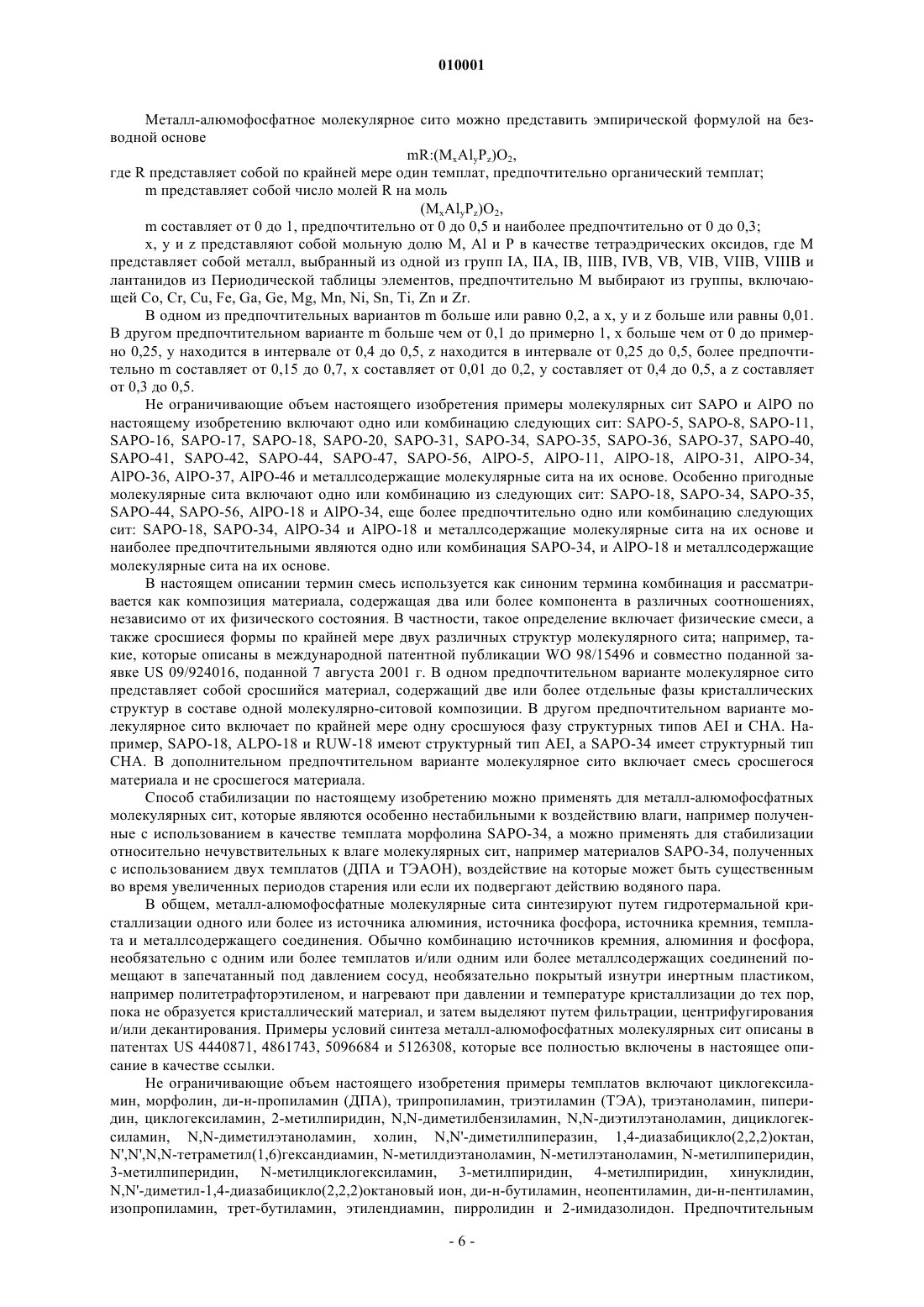 010001

Металл-алюмофосфатное молекулярное сито можно представить эмпирической формулой на безводной основе

$mR:(M_xAl_yP_z)O_2$,

где R представляет собой по крайней мере один темплат, предпочтительно органический темплат;

m представляет собой число молей R на моль

$(M_xAl_yP_z)O_2$,

m составляет от 0 до 1, предпочтительно от 0 до 0,5 и наиболее предпочтительно от 0 до 0,3;

x, y и z представляют собой мольную долю M, Al и P в качестве тетраэдрических оксидов, где M представляет собой металл, выбранный из одной из групп IA, IIA, IB, IIIB, IVB, VB, VIB, VIIB, VIIIB и лантанидов из Периодической таблицы элементов, предпочтительно M выбирают из группы, включающей Co, Cr, Cu, Fe, Ga, Ge, Mg, Mn, Ni, Sn, Ti, Zn и Zr.

В одном из предпочтительных вариантов m больше или равно 0,2, а x, y и z больше или равны 0,01. В другом предпочтительном варианте m больше чем от 0,1 до примерно 1, x больше чем от 0 до примерно 0,25, y находится в интервале от 0,4 до 0,5, z находится в интервале от 0,25 до 0,5, более предпочтительно m составляет от 0,15 до 0,7, x составляет от 0,01 до 0,2, y составляет от 0,4 до 0,5, а z составляет от 0,3 до 0,5.

Не ограничивающие объем настоящего изобретения примеры молекулярных сит SAPO и AlPO по настоящему изобретению включают одно или комбинацию следующих сит: SAPO-5, SAPO-8, SAPO-11, SAPO-16, SAPO-17, SAPO-18, SAPO-20, SAPO-31, SAPO-34, SAPO-35, SAPO-36, SAPO-37, SAPO-40, SAPO-41, SAPO-42, SAPO-44, SAPO-47, SAPO-56, AlPO-5, AlPO-11, AlPO-18, AlPO-31, AlPO-34, AlPO-36, AlPO-37, AlPO-46 и металлсодержащие молекулярные сита на их основе. Особенно пригодные молекулярные сита включают одно или комбинацию из следующих сит: SAPO-18, SAPO-34, SAPO-35, SAPO-44, SAPO-56, AlPO-18 и AlPO-34, еще более предпочтительно одно или комбинацию следующих сит: SAPO-18, SAPO-34, AlPO-34 и AlPO-18 и металлсодержащие молекулярные сита на их основе и наиболее предпочтительными являются одно или комбинация SAPO-34, и AlPO-18 и металлсодержащие молекулярные сита на их основе.

В настоящем описании термин смесь используется как синоним термина комбинация и рассматривается как композиция материала, содержащая два или более компонента в различных соотношениях, независимо от их физического состояния. В частности, такое определение включает физические смеси, а также сросшиеся формы по крайней мере двух различных структур молекулярного сита; например, такие, которые описаны в международной патентной публикации WO 98/15496 и совместно поданной заявке US 09/924016, поданной 7 августа 2001 г. В одном предпочтительном варианте молекулярное сито представляет собой сросшийся материал, содержащий две или более отдельные фазы кристаллических структур в составе одной молекулярно-ситовой композиции. В другом предпочтительном варианте молекулярное сито включает по крайней мере одну сросшуюся фазу структурных типов AEI и CHA. Например, SAPO-18, ALPO-18 и RUW-18 имеют структурный тип AEI, а SAPO-34 имеет структурный тип CHA. В дополнительном предпочтительном варианте молекулярное сито включает смесь сросшегося материала и не сросшегося материала.

Способ стабилизации по настоящему изобретению можно применять для металл-алюмофосфатных молекулярных сит, которые являются особенно нестабильными к воздействию влаги, например полученные с использованием в качестве темплата морфолина SAPO-34, а можно применять для стабилизации относительно нечувствительных к влаге молекулярных сит, например материалов SAPO-34, полученных с использованием двух темплатов (ДПА и ТЭАОН), воздействие на которые может быть существенным во время увеличенных периодов старения или если их подвергают действию водяного пара.

В общем, металл-алюмофосфатные молекулярные сита синтезируют путем гидротермальной кристаллизации одного или более из источника алюминия, источника фосфора, источника кремния, темплата и металлсодержащего соединения. Обычно комбинацию источников кремния, алюминия и фосфора, необязательно с одним или более темплатов и/или одним или более металлсодержащих соединений помещают в запечатанный под давлением сосуд, необязательно покрытый изнутри инертным пластиком, например политетрафторэтиленом, и нагревают при давлении и температуре кристаллизации до тех пор, пока не образуется кристаллический материал, и затем выделяют путем фильтрации, центрифугирования и/или декантирования. Примеры условий синтеза металл-алюмофосфатных молекулярных сит описаны в патентах US 4440871, 4861743, 5096684 и 5126308, которые все полностью включены в настоящее описание в качестве ссылки.

Не ограничивающие объем настоящего изобретения примеры темплатов включают циклогексиламин, морфолин, ди-н-пропиламин (ДПА), трипропиламин, триэтиламин (ТЭА), триэтаноламин, пиперидин, циклогексиламин, 2-метилпиридин, N,N-диметилбензиламин, N,N-диэтилэтаноламин, дициклогексиламин, N,N-диметилэтаноламин, холин, N,N'-диметилпиперазин, 1,4-диазабицикло(2,2,2)октан, N',N',N,N-тетраметил(1,6)гександиамин, N-метилдиэтаноламин, N-метилэтаноламин, N-метилпиперидин, 3-метилпиперидин, N-метилциклогексиламин, 3-метилпиридин, 4-метилпиридин, хинуклидин, N,N'-диметил-1,4-диазабицикло(2,2,2)октановый ион, ди-н-бутиламин, неопентиламин, ди-н-пентиламин, изопропиламин, трет-бутиламин, этилендиамин, пирролидин и 2-имидазолидон. Предпочтительным

- 6 -